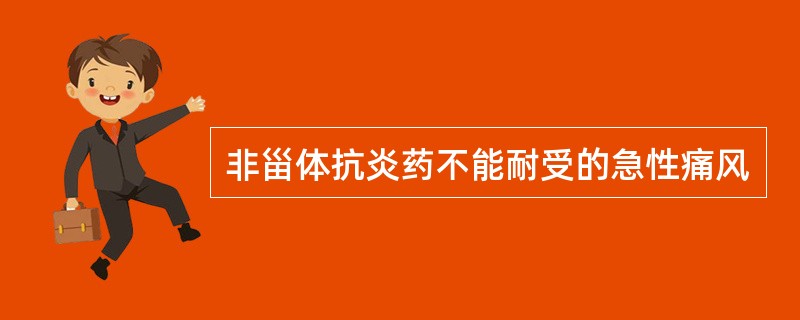 非甾体抗炎药不能耐受的急性痛风